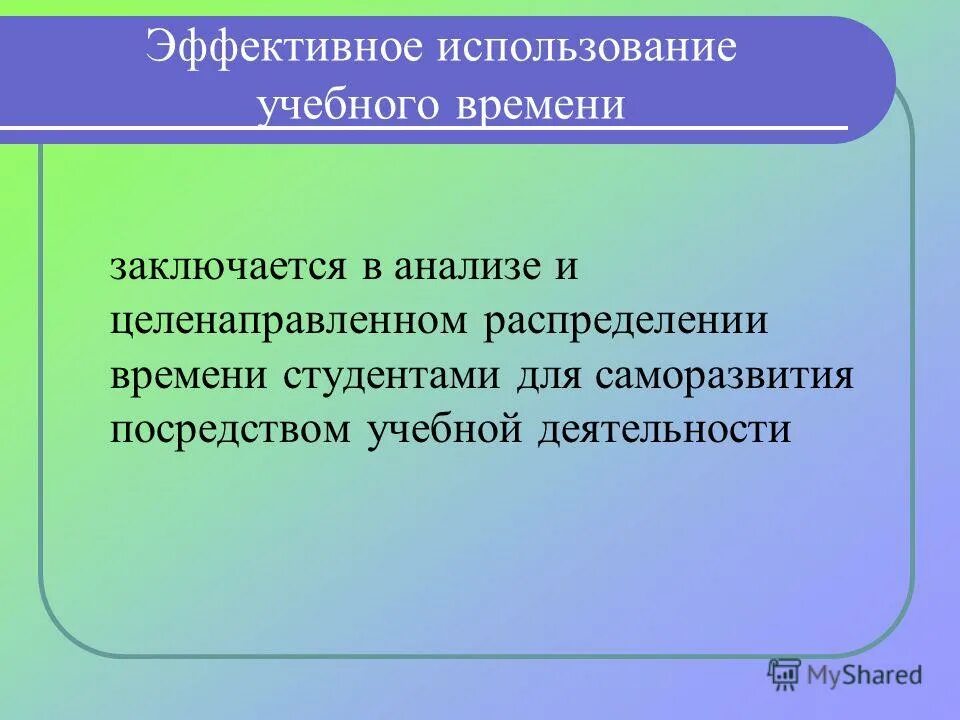 Эффективное использование учебного времени

заключается в анализе и целенаправленном распределении времени студентами для саморазвития посредством учебной деятельности

MyShared